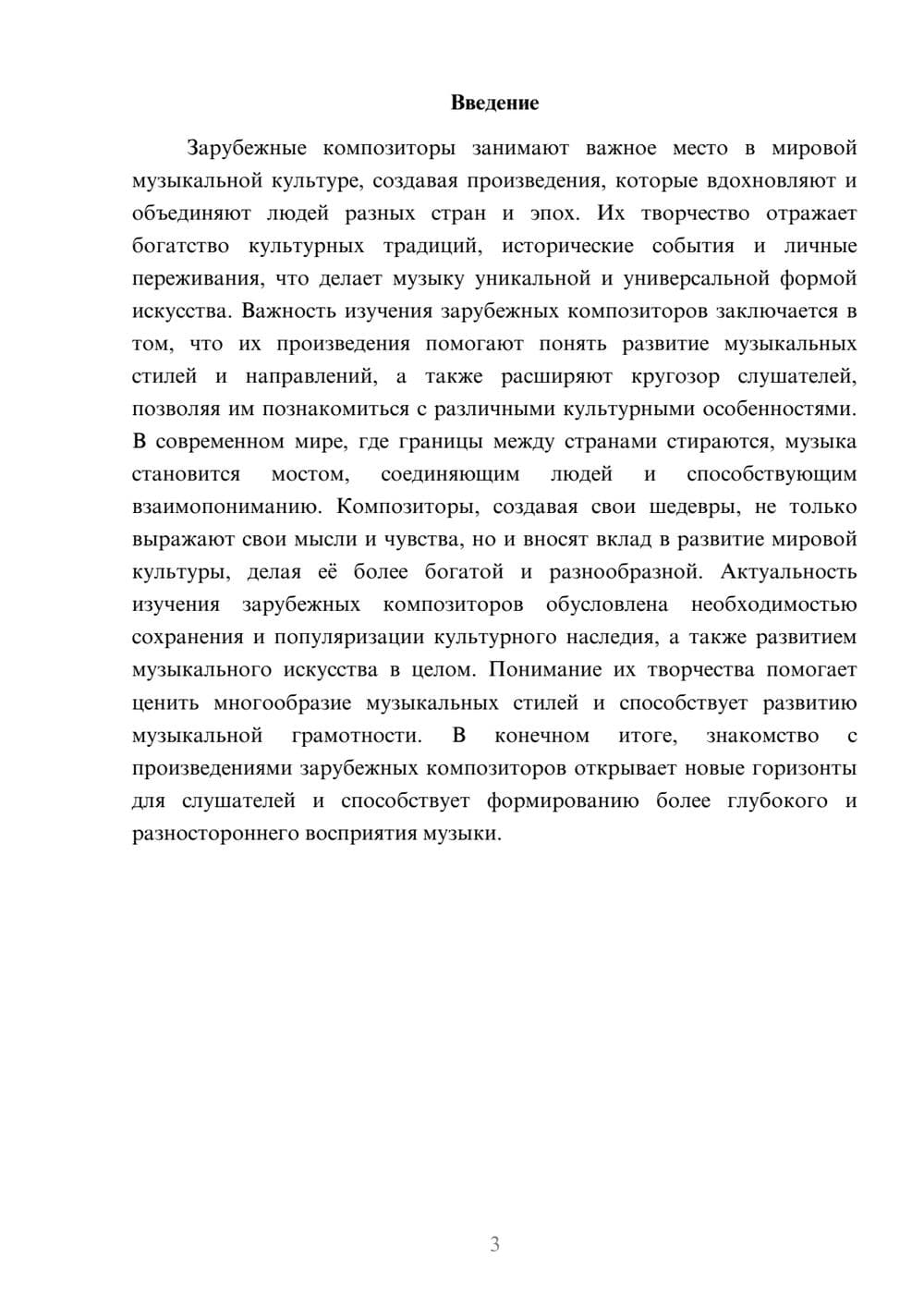 Введение

Зарубежные композиторы занимают важное место в мировой музыкальной культуре, создавая произведения, которые вдохновляют и объединяют людей разных стран и эпох. Их творчество отражает богатство культурных традиций, исторические события и личные переживания, что делает музыку уникальной и универсальной формой искусства. Важность изучения зарубежных композиторов заключается в том, что их произведения помогают понять развитие музыкальных стилей и направлений, а также расширяют кругозор слушателей, позволяя им познакомиться с различными культурными особенностями. В современном мире, где границы между странами стираются, музыка становится мостом, соединяющим людей и способствующим взаимопониманию. Композиторы, создавая свои шедевры, не только выражают свои мысли и чувства, но и вносят вклад в развитие мировой культуры, делая её более богатой и разнообразной. Актуальность изучения зарубежных композиторов обусловлена необходимостью сохранения и популяризации культурного наследия, а также развитием музыкального искусства в целом. Понимание их творчества помогает ценить многообразие музыкальных стилей и способствует развитию музыкальной грамотности. В конечном итоге, знакомство с произведениями зарубежных композиторов открывает новые горизонты для слушателей и способствует формированию более глубокого и разностороннего восприятия музыки.

3